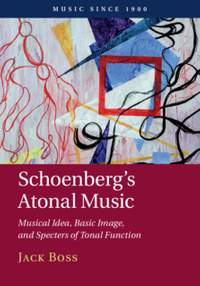 MUSIC SINCE 1900

Schoenberg's Atonal Music

Musical Idea, Basic Image, and Specters of Tonal Function

JACK BOSS